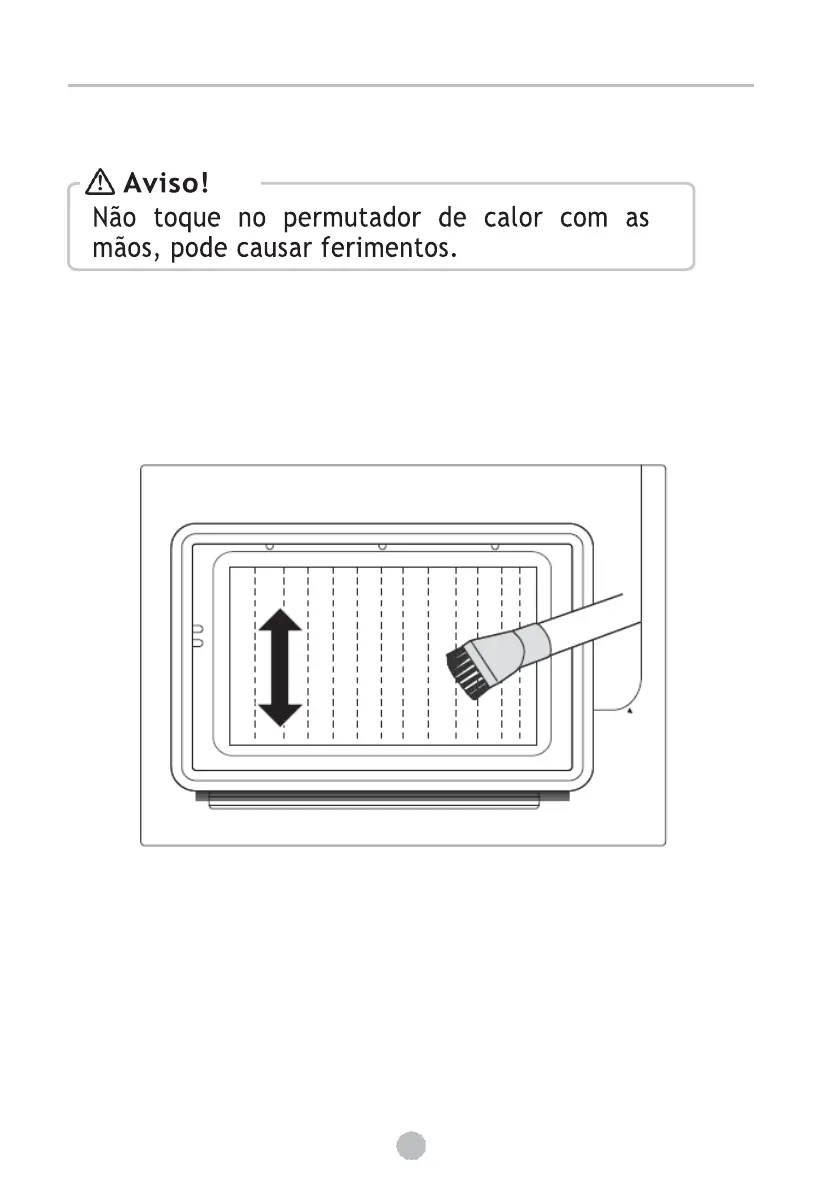 Aviso!
Não toque no permutador de calor com as mãos, pode causar ferimentos.